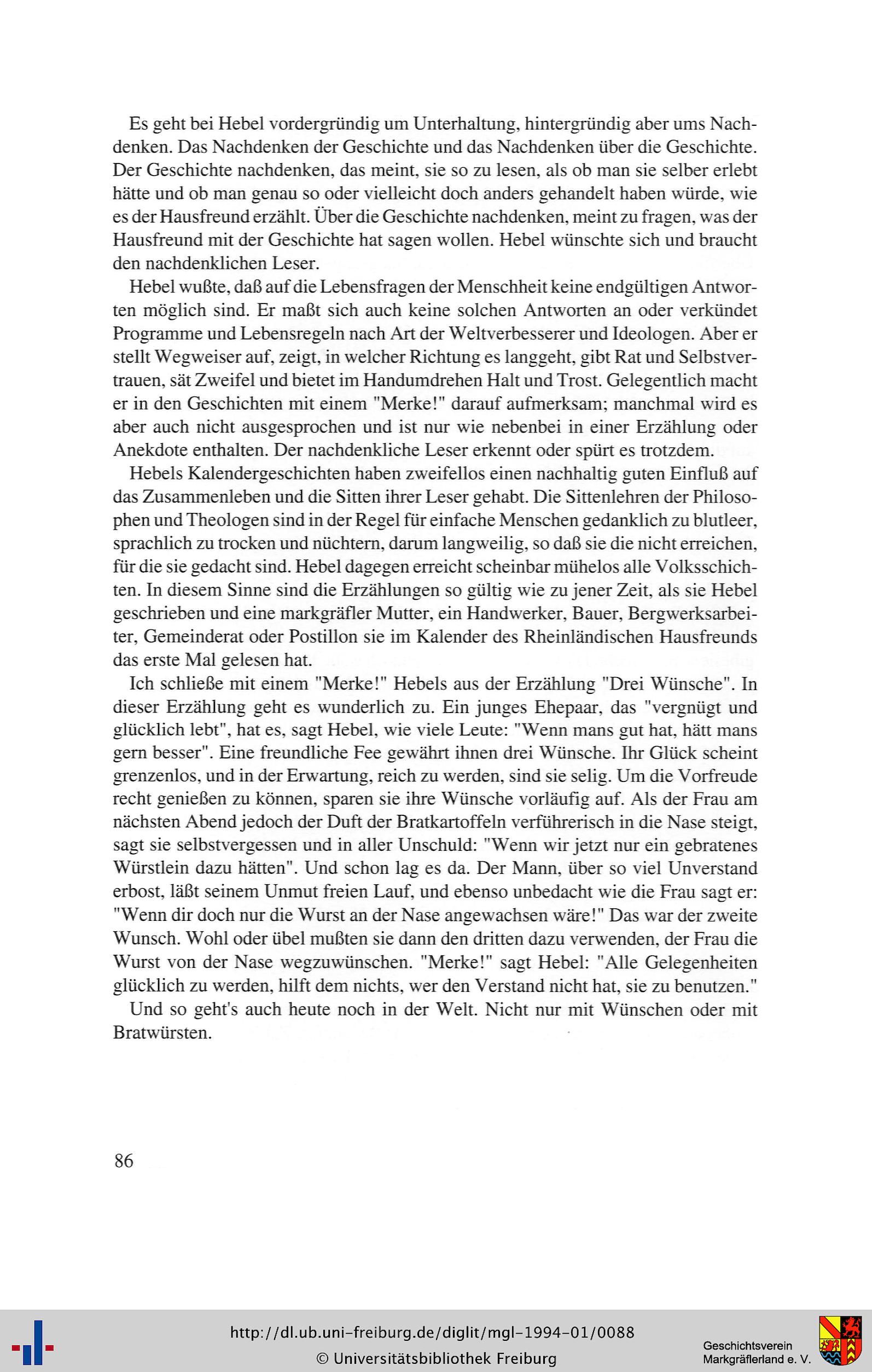 Es geht bei Hebel vordergründig um Unterhaltung, hintergründig aber ums Nachdenken. Das Nachdenken der Geschichte und das Nachdenken über die Geschichte. Der Geschichte nachdenken, das meint, sie so zu lesen, als ob man sie selber erlebt hätte und ob man genau so oder vielleicht doch anders gehandelt haben würde, wie es der Hausfreund erzählt. Über die Geschichte nachdenken, meint zu fragen, was der Hausfreund mit der Geschichte hat sagen wollen. Hebel wünschte sich und braucht den nachdenklichen Leser.

Hebel wußte, daß auf die Lebensfragen der Menschheit keine endgültigen Antworten möglich sind. Er maßt sich auch keine solchen Antworten an oder verkündet Programme und Lebensregeln nach Art der Weltverbesserer und Ideologen. Aber er stellt Wegweiser auf, zeigt, in welcher Richtung es langgeht, gibt Rat und Selbstvertrauen, sät Zweifel und bietet im Handumdrehen Halt und Trost. Gelegentlich macht er in den Geschichten mit einem "Merke!" darauf aufmerksam; manchmal wird es aber auch nicht ausgesprochen und ist nur wie nebenbei in einer Erzählung oder Anekdote enthalten. Der nachdenkliche Leser erkennt oder spürt es trotzdem.

Hebels Kalendergeschichten haben zweifellos einen nachhaltig guten Einfluß auf das Zusammenleben und die Sitten ihrer Leser gehabt. Die Sittenlehren der Philosophen und Theologen sind in der Regel für einfache Menschen gedanklich zu blutleer, sprachlich zu trocken und nüchtern, darum langweilig, so daß sie die nicht erreichen, für die sie gedacht sind. Hebel dagegen erreicht scheinbar mühelos alle Volksschichten. In diesem Sinne sind die Erzählungen so gültig wie zu jener Zeit, als sie Hebel geschrieben und eine markgräfler Mutter, ein Handwerker, Bauer, Bergwerksarbeiter, Gemeinderat oder Postillon sie im Kalender des Rheinländischen Hausfreunds das erste Mal gelesen hat.

Ich schließe mit einem "Merke!" Hebels aus der Erzählung "Drei Wünsche". In dieser Erzählung geht es wunderlich zu. Ein junges Ehepaar, das "vergnügt und glücklich lebt", hat es, sagt Hebel, wie viele Leute: "Wenn mans gut hat, hätt mans gern besser". Eine freundliche Fee gewährt ihnen drei Wünsche. Ihr Glück scheint grenzenlos, und in der Erwartung, reich zu werden, sind sie selig. Um die Vorfreude recht genießen zu können, sparen sie ihre Wünsche vorläufig auf. Als der Frau am nächsten Abend jedoch der Duft der Bratkartoffeln verführerisch in die Nase steigt, sagt sie selbstvergessen und in aller Unschuld: "Wenn wir jetzt nur ein gebratenes Würstlein dazu hätten". Und schon lag es da. Der Mann, über so viel Unverstand erbost, läßt seinem Unmut freien Lauf, und ebenso unbedacht wie die Frau sagt er: "Wenn dir doch nur die Wurst an der Nase angewachsen wäre!" Das war der zweite Wunsch. Wohl oder übel mußten sie dann den dritten dazu verwenden, der Frau die Wurst von der Nase wegzuwünschen. "Merke!" sagt Hebel: "Alle Gelegenheiten glücklich zu werden, hilft dem nichts, wer den Verstand nicht hat, sie zu benutzen."

Und so geht's auch heute noch in der Welt. Nicht nur mit Wünschen oder mit Bratwürsten.

86

http://dl.ub.uni-freiburg.de/diglit/mgl-1994-01/0088
© Universitätsbibliothek Freiburg

Geschichtsverein
Markgräflerland e. V.